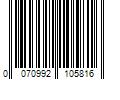 0 070992 105816